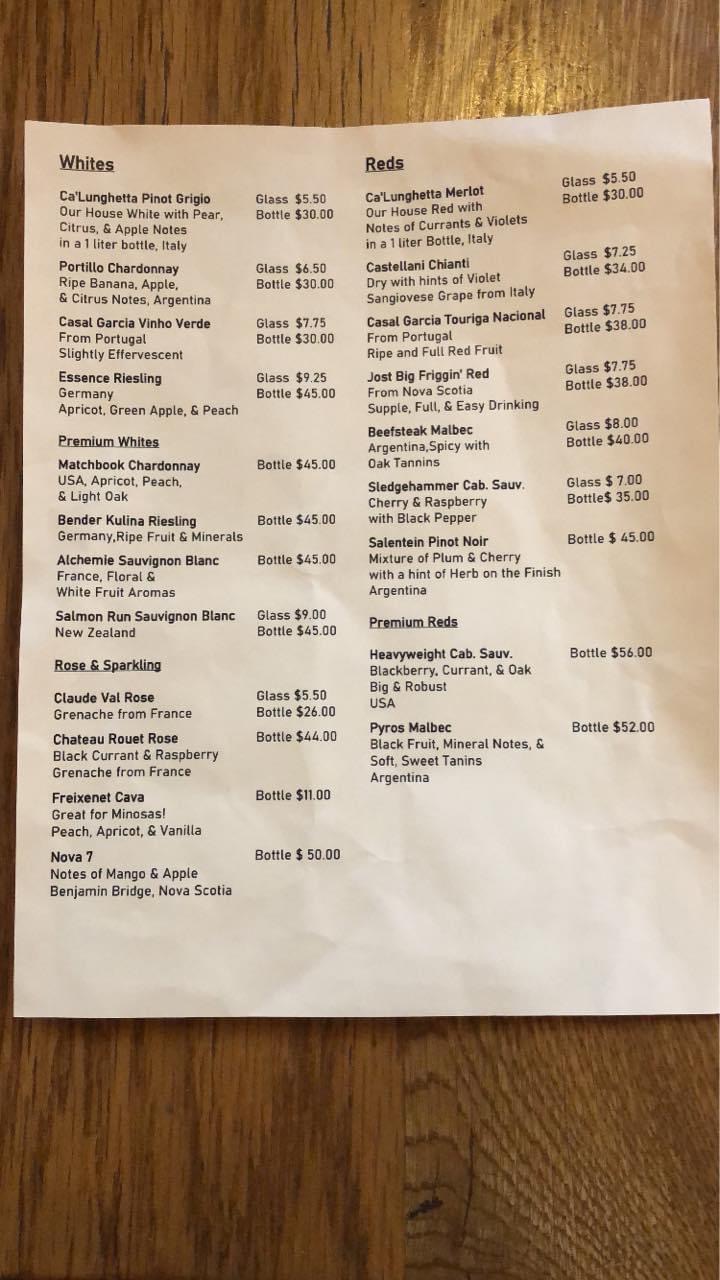 Whites

Ca'Lunghetta Pinot Grigio
Our House White with Pear, Citrus, & Apple Notes in a 1 liter bottle, Italy
Glass $5.50
Bottle $30.00

Portillo Chardonnay
Ripe Banana, Apple, & Citrus Notes, Argentina
Glass $6.50
Bottle $30.00

Casal Garcia Vinho Verde
From Portugal
Slightly Effervescent
Glass $7.75
Bottle $30.00

Essence Riesling
Germany
Apricot, Green Apple, & Peach
Glass $9.25
Bottle $45.00

Premium Whites

Matchbook Chardonnay
USA, Apricot, Peach, & Light Oak
Bottle $45.00

Bender Kulina Riesling
Germany,Ripe Fruit & Minerals
Bottle $45.00

Alchemie Sauvignon Blanc
France, Floral & White Fruit Aromas
Bottle $45.00

Salmon Run Sauvignon Blanc
New Zealand
Glass $9.00
Bottle $45.00

Rose & Sparkling

Claude Val Rose
Grenache from France
Glass $5.50
Bottle $26.00

Chateau Rouet Rose
Black Currant & Raspberry
Grenache from France
Bottle $44.00

Freixenet Cava
Great for Minosas!
Peach, Apricot, & Vanilla
Bottle $11.00

Nova 7
Notes of Mango & Apple
Benjamin Bridge, Nova Scotia
Bottle $ 50.00

Reds

Ca'Lunghetta Merlot
Our House Red with Notes of Currants & Violets in a 1 liter Bottle, Italy
Glass $5.50
Bottle $30.00

Castellani Chianti
Dry with hints of Violet
Sangiovese Grape from Italy
Glass $7.25
Bottle $34.00

Casal Garcia Touriga Nacional
From Portugal
Ripe and Full Red Fruit
Glass $7.75
Bottle $38.00

Jost Big Friggin' Red
From Nova Scotia
Supple, Full, & Easy Drinking
Glass $7.75
Bottle $38.00

Beefsteak Malbec
Argentina,Spicy with Oak Tannins
Glass $8.00
Bottle $40.00

Sledgehammer Cab. Sauv.
Cherry & Raspberry with Black Pepper
Glass $ 7.00
Bottle$ 35.00

Salentein Pinot Noir
Mixture of Plum & Cherry with a hint of Herb on the Finish
Argentina
Bottle $ 45.00

Premium Reds

Heavyweight Cab. Sauv.
Blackberry, Currant, & Oak
Big & Robust
USA
Bottle $56.00

Pyros Malbec
Black Fruit, Mineral Notes, & Soft, Sweet Tanins
Argentina
Bottle $52.00